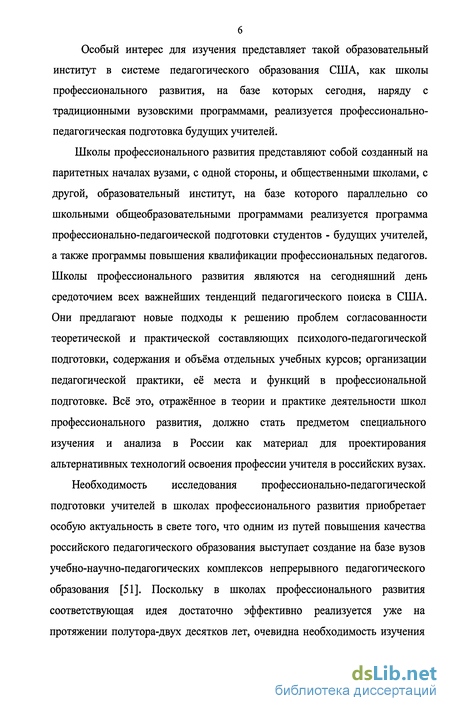 6

Особый интерес для изучения представляет такой образовательный институт в системе педагогического образования США, как школы профессионального развития, на базе которых сегодня, наряду с традиционными вузовскими программами, реализуется профессионально-педагогическая подготовка будущих учителей.

Школы профессионального развития представляют собой созданный на паритетных началах вузами, с одной стороны, и общественными школами, с другой, образовательный институт, на базе которого параллельно со школьными общеобразовательными программами реализуется программа профессионально-педагоической подготовки студентов - будущих учителей, а также программы повышения квалификации профессиональных педагогов. Школы профессионального развития являются на сегодняшний день средоточием всех важнейших тенденций педагогического поиска в США. Они предлагают новые подходы к решению проблем согласованности теоретической и практической составляющих психолого-педагогической подготовки, содержания и объёма отдельных учебных курсов; организации педагогической практики, её места и функций в профессиональной подготовке. Всё это, отражённое в теории и практике деятельности школ профессионального развития, должно стать предметом специального изучения и анализа в России как материал для проектирования альтернативных технологий освоения профессии учителя в российских вузах.

Необходимость исследования профессионально-педагогической подготовки учителей в школах профессионального развития приобретает особую актуальность в свете того, что одним из путей повышения качества российского педагогического образования выступает создание на базе вузов учебно-научно-педагогических комплексов непрерывного педагогического образования [51]. Поскольку в школах профессионального развития соответствующая идея достаточно эффективно реализуется уже на протяжении полутора-двух десятков лет, очевидна необходимость изучения

dsLib.net
библиотека диссертаций